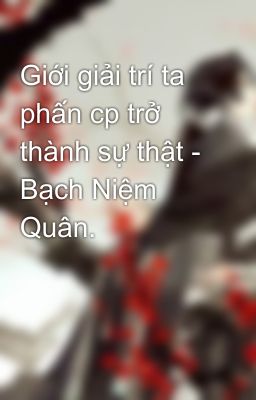 Giới giải trí ta phấn cp trở thành sự thật - Bạch Niệm Quân.